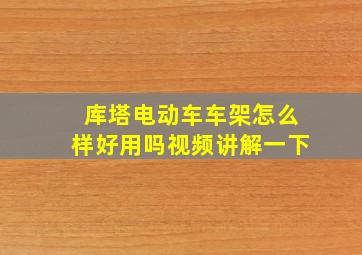 库塔电动车车架怎么样好用吗视频讲解一下